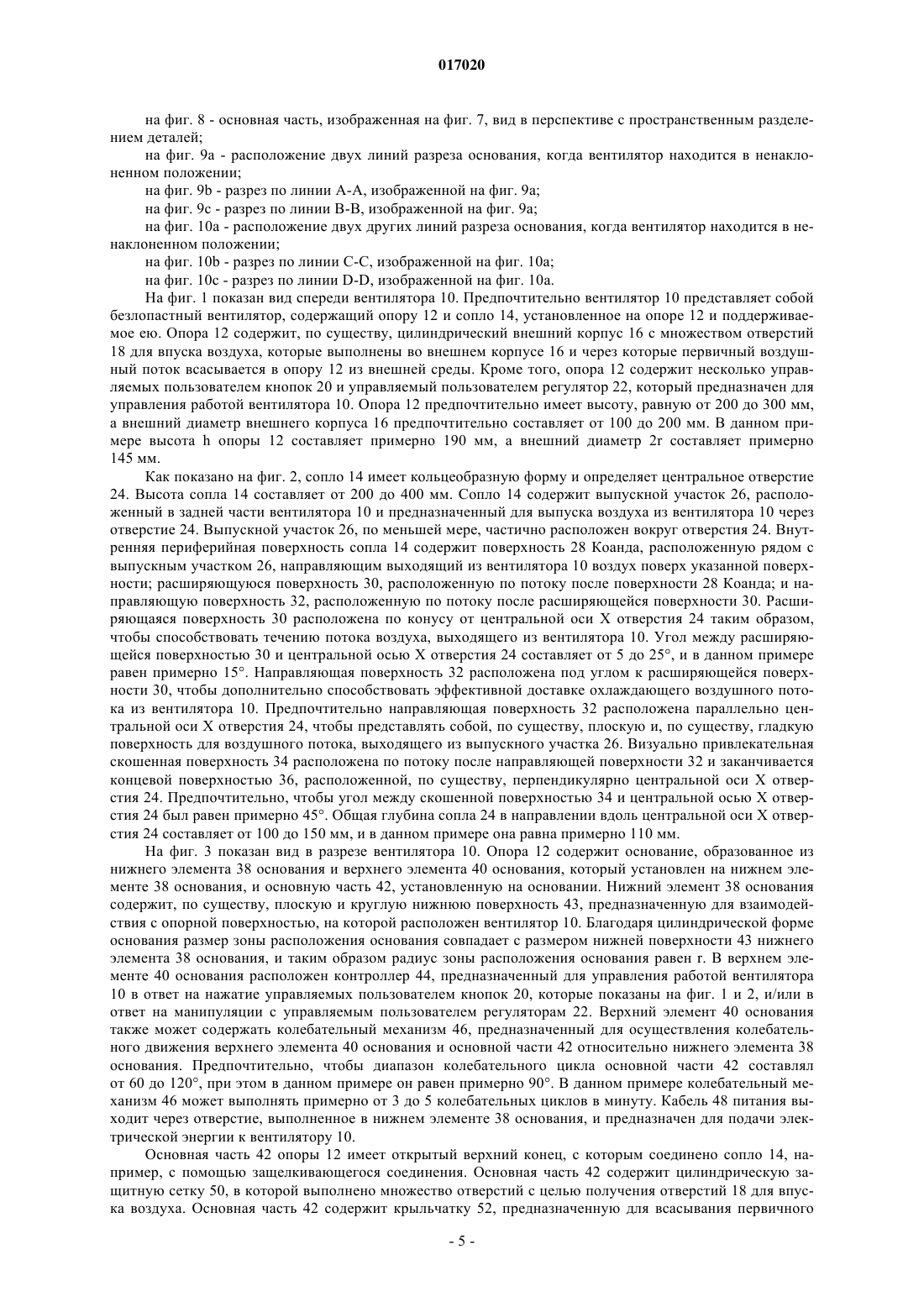 017020

на фиг. 8 - основная часть, изображенная на фиг. 7, вид в перспективе с пространственным разделением деталей;

на фиг. 9a - расположение двух линий разреза основания, когда вентилятор находится в ненаклоненном положении;

на фиг. 9b - разрез по линии A-A, изображенной на фиг. 9a;

на фиг. 9c - разрез по линии B-B, изображенной на фиг. 9a;

на фиг. 10a - расположение двух других линий разреза основания, когда вентилятор находится в ненаклоненном положении;

на фиг. 10b - разрез по линии C-C, изображенной на фиг. 10a;

на фиг. 10c - разрез по линии D-D, изображенной на фиг. 10a.

На фиг. 1 показан вид спереди вентилятора 10. Предпочтительно вентилятор 10 представляет собой безлопастный вентилятор, содержащий опору 12 и сопло 14, установленное на опоре 12 и поддерживаемое ею. Опора 12 содержит, по существу, цилиндрический внешний корпус 16 с множеством отверстий 18 для впуска воздуха, которые выполнены во внешнем корпусе 16 и через которые первичный воздушный поток всасывается в опору 12 из внешней среды. Кроме того, опора 12 содержит несколько управляемых пользователем кнопок 20 и управляемый пользователем регулятор 22, который предназначен для управления работой вентилятора 10. Опора 12 предпочтительно имеет высоту, равную от 200 до 300 мм, а внешний диаметр внешнего корпуса 16 предпочтительно составляет от 100 до 200 мм. В данном примере высота h опоры 12 составляет примерно 190 мм, а внешний диаметр 2r составляет примерно 145 мм.

Как показано на фиг. 2, сопло 14 имеет кольцеобразную форму и определяет центральное отверстие 24. Высота сопла 14 составляет от 200 до 400 мм. Сопло 14 содержит выпускной участок 26, расположенный в задней части вентилятора 10 и предназначенный для выпуска воздуха из вентилятора 10 через отверстие 24. Выпускной участок 26, по меньшей мере, частично расположен вокруг отверстия 24. Внутренняя периферийная поверхность сопла 14 содержит поверхность 28 Коанда, расположенную рядом с выпускным участком 26, направляющим выходящий из вентилятора 10 воздух поверх указанной поверхности; расширяющуюся поверхность 30, расположенную по потоку после поверхности 28 Коанда; и направляющую поверхность 32, расположенную по потоку после расширяющейся поверхности 30. Расширяющаяся поверхность 30 расположена по конусу от центральной оси X отверстия 24 таким образом, чтобы способствовать течению потока воздуха, выходящего из вентилятора 10. Угол между расширяющейся поверхностью 30 и центральной осью X отверстия 24 составляет от 5 до 25°, и в данном примере равен примерно 15°. Направляющая поверхность 32 расположена под углом к расширяющейся поверхности 30, чтобы дополнительно способствовать эффективной доставке охлаждающего воздушного потока из вентилятора 10. Предпочтительно направляющая поверхность 32 расположена параллельно центральной оси X отверстия 24, чтобы представлять собой, по существу, плоскую и, по существу, гладкую поверхность для воздушного потока, выходящего из выпускного участка 26. Визуально привлекательная скошенная поверхность 34 расположена по потоку после направляющей поверхности 32 и заканчивается концевой поверхностью 36, расположенной, по существу, перпендикулярно центральной оси X отверстия 24. Предпочтительно, чтобы угол между скошенной поверхностью 34 и центральной осью X отверстия 24 был равен примерно 45°. Общая глубина сопла 24 в направлении вдоль центральной оси X отверстия 24 составляет от 100 до 150 мм, и в данном примере она равна примерно 110 мм.

На фиг. 3 показан вид в разрезе вентилятора 10. Опора 12 содержит основание, образованное из нижнего элемента 38 основания и верхнего элемента 40 основания, который установлен на нижнем элементе 38 основания, и основную часть 42, установленную на основании. Нижний элемент 38 основания содержит, по существу, плоскую и круглую нижнюю поверхность 43, предназначенную для взаимодействия с опорной поверхностью, на которой расположен вентилятор 10. Благодаря цилиндрической форме основания размер зоны расположения основания совпадает с размером нижней поверхности 43 нижнего элемента 38 основания, и таким образом радиус зоны расположения основания равен r. В верхнем элементе 40 основания расположен контроллер 44, предназначенный для управления работой вентилятора 10 в ответ на нажатие управляемых пользователем кнопок 20, которые показаны на фиг. 1 и 2, и/или в ответ на манипуляции с управляемым пользователем регуляторам 22. Верхний элемент 40 основания также может содержать колебательный механизм 46, предназначенный для осуществления колебательного движения верхнего элемента 40 основания и основной части 42 относительно нижнего элемента 38 основания. Предпочтительно, чтобы диапазон колебательного цикла основной части 42 составлял от 60 до 120°, при этом в данном примере он равен примерно 90°. В данном примере колебательный механизм 46 может выполнять примерно от 3 до 5 колебательных циклов в минуту. Кабель 48 питания выходит через отверстие, выполненное в нижнем элементе 38 основания, и предназначен для подачи электрической энергии к вентилятору 10.

Основная часть 42 опоры 12 имеет открытый верхний конец, с которым соединено сопло 14, например, с помощью защелкивающегося соединения. Основная часть 42 содержит цилиндрическую защитную сетку 50, в которой выполнено множество отверстий с целью получения отверстий 18 для впуска воздуха. Основная часть 42 содержит крыльчатку 52, предназначенную для всасывания первичного

- 5 -